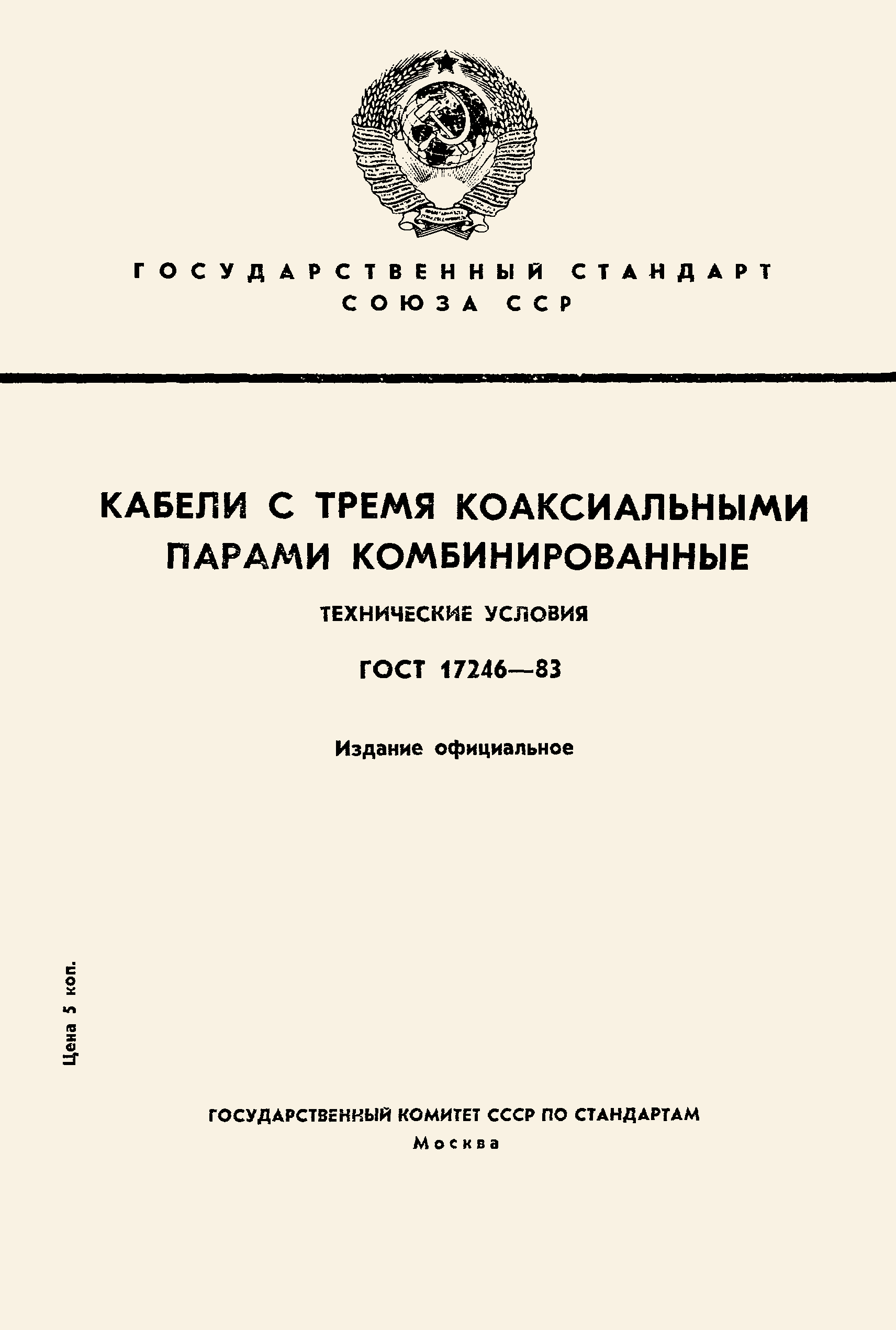 ГОСУДАРСТВЕННЫЙ СТАНДАРТ СОЮЗА ССР

КАБЕЛИ С ТРЕМЯ КОАКСИАЛЬНЫМИ ПАРАМИ КОМБИНИРОВАННЫЕ

ТЕХНИЧЕСКИЕ УСЛОВИЯ

ГОСТ 17246—83

Издание официальное

Цена 5 коп.

ГОСУДАРСТВЕННЫЙ КОМИТЕТ СССР ПО СТАНДАРТАМ
Москва